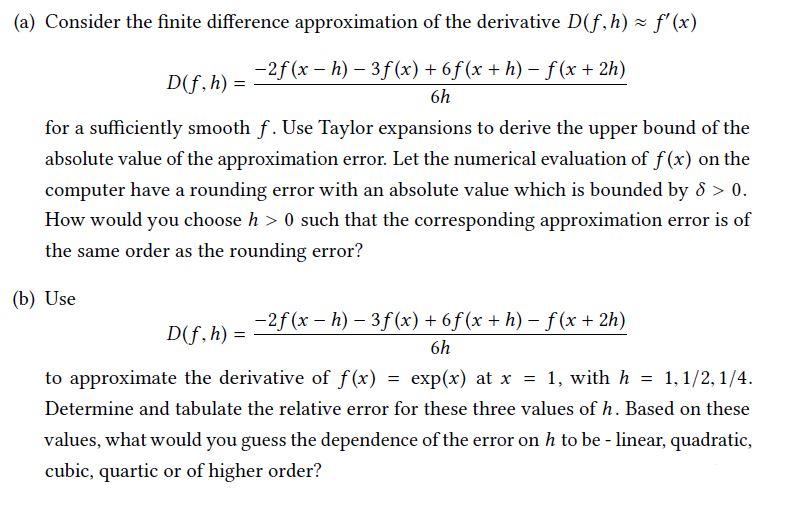 (a) Consider the finite difference approximation of the derivative $D(f,h) \approx f'(x)$

$$D(f,h) = \frac{-2f(x-h) - 3f(x) + 6f(x+h) - f(x+2h)}{6h}$$

for a sufficiently smooth $f$. Use Taylor expansions to derive the upper bound of the absolute value of the approximation error. Let the numerical evaluation of $f(x)$ on the computer have a rounding error with an absolute value which is bounded by $\delta > 0$. How would you choose $h > 0$ such that the corresponding approximation error is of the same order as the rounding error?

(b) Use

$$D(f,h) = \frac{-2f(x-h) - 3f(x) + 6f(x+h) - f(x+2h)}{6h}$$

to approximate the derivative of $f(x) = \exp(x)$ at $x = 1$, with $h = 1, 1/2, 1/4$. Determine and tabulate the relative error for these three values of $h$. Based on these values, what would you guess the dependence of the error on $h$ to be - linear, quadratic, cubic, quartic or of higher order?